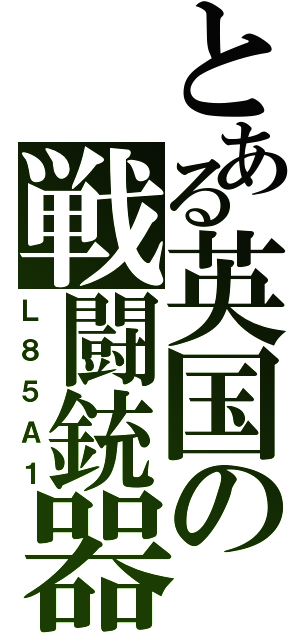 とある英国の
戦闘銃器
L85A1